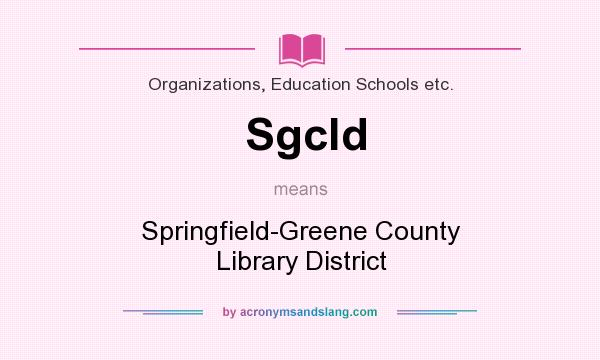 Organizations, Education Schools etc.

Sgcld

means

Springfield-Greene County Library District

by acronymsandslang.com